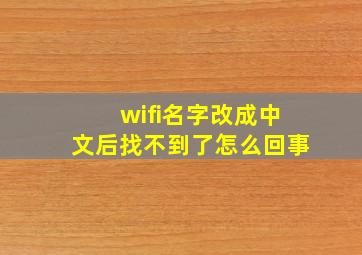 wifi名字改成中文后找不到了怎么回事